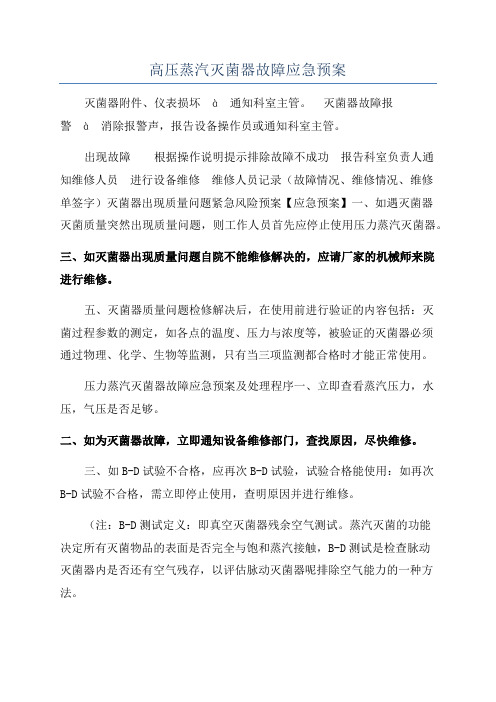 高压蒸汽灭菌器故障应急预案

灭菌器附件、仪表损坏 à 通知科室主管。 灭菌器故障报警 à 消除报警声，报告设备操作员或通知科室主管。

出现故障 根据操作说明提示排除故障不成功 报告科室负责人通知维修人员 进行设备维修 维修人员记录（故障情况、维修情况、维修单签字）灭菌器出现质量问题紧急风险预案【应急预案】一、如遇灭菌器灭菌质量突然出现质量问题，则工作人员首先应停止使用压力蒸汽灭菌器。

三、如灭菌器出现质量问题自院不能维修解决的，应请厂家的机械师来院进行维修。

五、灭菌器质量问题检修解决后，在使用前进行验证的内容包括：灭菌过程参数的测定，如各点的温度、压力与浓度等，被验证的灭菌器必须通过物理、化学、生物等监测，只有当三项监测都合格时才能正常使用。

压力蒸汽灭菌器故障应急预案及处理程序一、立即查看蒸汽压力，水压，气压是否足够。

二、如为灭菌器故障，立即通知设备维修部门，查找原因，尽快维修。

三、如 B-D 试验不合格，应再次 B-D 试验，试验合格能使用：如再次 B-D 试验不合格，需立即停止使用，查明原因并进行维修。

（注：B-D 测试定义：即真空灭菌器残余空气测试。蒸汽灭菌的功能决定所有灭菌物品的表面是否完全与饱和蒸汽接触，B-D 测试是检查脉动灭菌器内是否还有空气残存，以评估脉动灭菌器呢排除空气能力的一种方法。